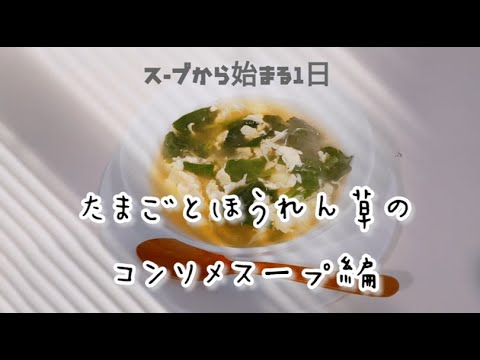 スープから始まる1日

たまごとほうれん草の

コンソメスープ編